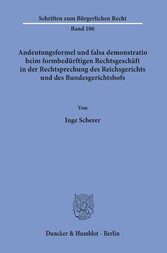 Schriften zum Bürgerlichen Recht

Band 106

Andeutungsformel und falsa demonstratio beim formbedürftigen Rechtsgeschäft in der Rechtsprechung des Reichsgerichts und des Bundesgerichtshofs

Von

Inge Scherer

Duncker & Humblot · Berlin